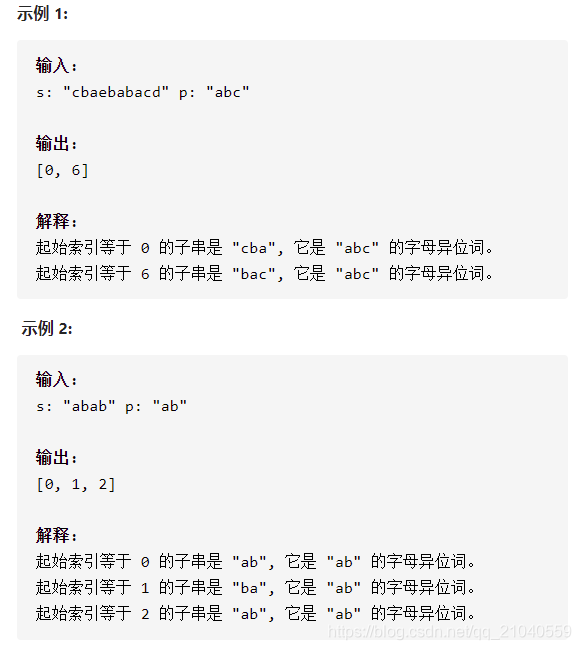 示例 1:

输入:
s: "cbaebabacd" p: "abc"

输出:
[0, 6]

解释:
起始索引等于 0 的子串是 "cba", 它是 "abc" 的字母异位词。
起始索引等于 6 的子串是 "bac", 它是 "abc" 的字母异位词。

示例 2:

输入:
s: "abab" p: "ab"

输出:
[0, 1, 2]

解释:
起始索引等于 0 的子串是 "ab", 它是 "ab" 的字母异位词。
起始索引等于 1 的子串是 "ba", 它是 "ab" 的字母异位词。
起始索引等于 2 的子串是 "ab", 它是 "ab" 的字母异位词。

https://blog.csdn.net/qq_21040559